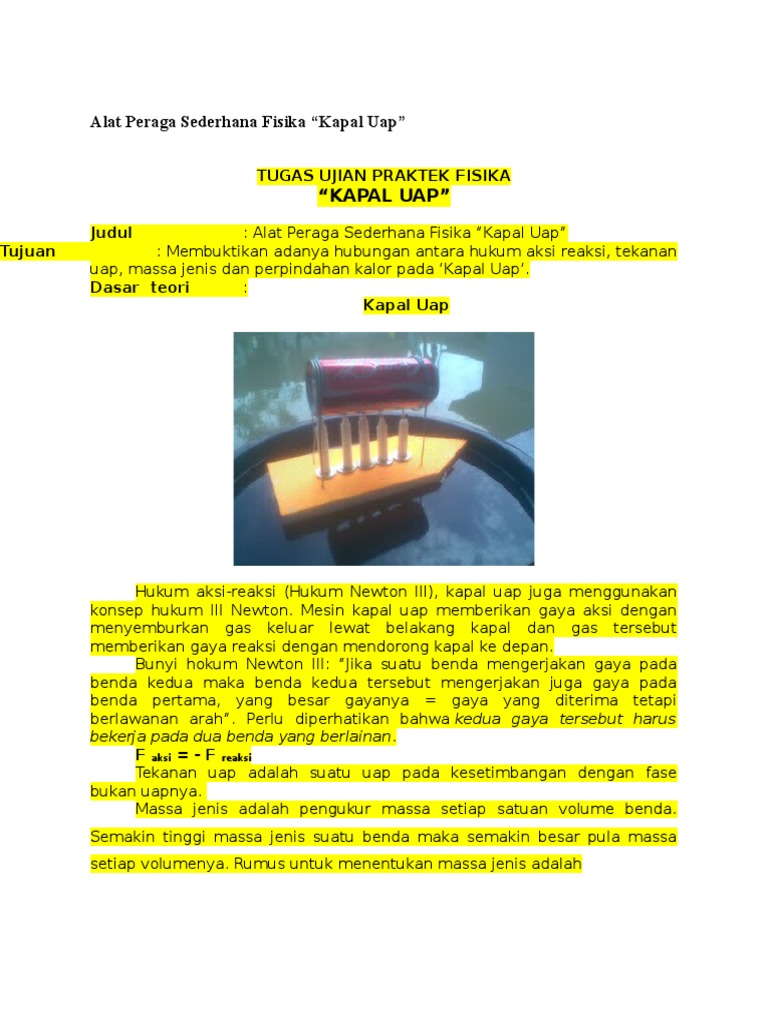 Alat Peraga Sederhana Fisika “Kapal Uap”

TUGAS UJIAN PRAKTEK FISIKA
“KAPAL UAP”

Judul : Alat Peraga Sederhana Fisika “Kapal Uap”
Tujuan : Membuktikan adanya hubungan antara hukum aksi reaksi, tekanan uap, massa jenis dan perpindahan kalor pada ‘Kapal Uap’.
Dasar teori :

Kapal Uap

Hukum aksi-reaksi (Hukum Newton III), kapal uap juga menggunakan konsep hukum III Newton. Mesin kapal uap memberikan gaya aksi dengan menyemburkan gas keluar lewat belakang kapal dan gas tersebut memberikan gaya reaksi dengan mendorong kapal ke depan.

Bunyi hokum Newton III: “Jika suatu benda mengerjakan gaya pada benda kedua maka benda kedua tersebut mengerjakan juga gaya pada benda pertama, yang besar gayanya = gaya yang diterima tetapi berlawanan arah”. Perlu diperhatikan bahwa kedua gaya tersebut harus bekerja pada dua benda yang berlainan.

$F_{aksi} = - F_{reaksi}$

Tekanan uap adalah suatu uap pada kesetimbangan dengan fase bukan uapnya.

Massa jenis adalah pengukur massa setiap satuan volume benda. Semakin tinggi massa jenis suatu benda maka semakin besar pula massa setiap volumenya. Rumus untuk menentukan massa jenis adalah